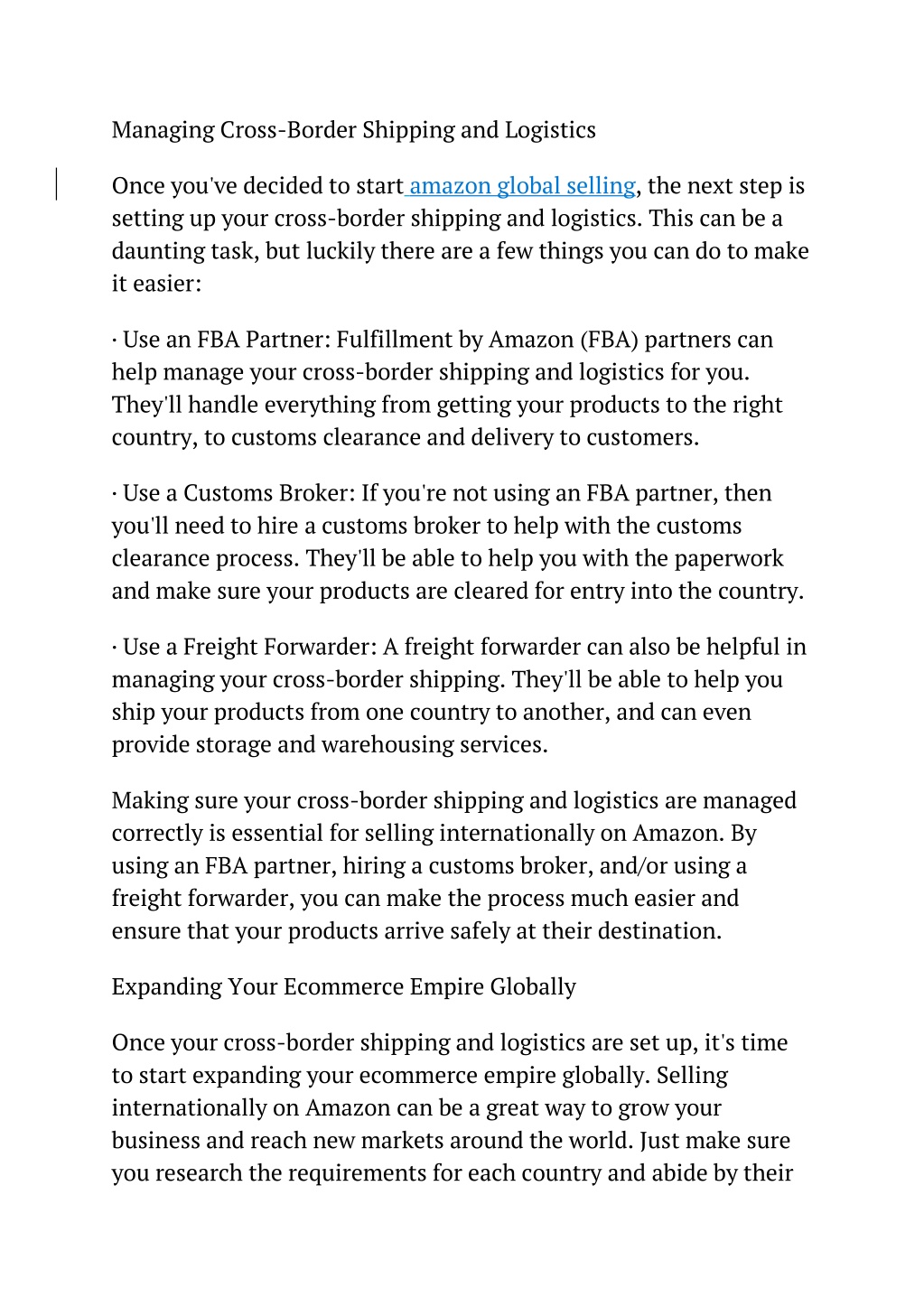 Managing Cross-Border Shipping and Logistics

Once you've decided to start amazon global selling, the next step is setting up your cross-border shipping and logistics. This can be a daunting task, but luckily there are a few things you can do to make it easier:

· Use an FBA Partner: Fulfillment by Amazon (FBA) partners can help manage your cross-border shipping and logistics for you. They'll handle everything from getting your products to the right country, to customs clearance and delivery to customers.

· Use a Customs Broker: If you're not using an FBA partner, then you'll need to hire a customs broker to help with the customs clearance process. They'll be able to help you with the paperwork and make sure your products are cleared for entry into the country.

· Use a Freight Forwarder: A freight forwarder can also be helpful in managing your cross-border shipping. They'll be able to help you ship your products from one country to another, and can even provide storage and warehousing services.

Making sure your cross-border shipping and logistics are managed correctly is essential for selling internationally on Amazon. By using an FBA partner, hiring a customs broker, and/or using a freight forwarder, you can make the process much easier and ensure that your products arrive safely at their destination.

Expanding Your Ecommerce Empire Globally

Once your cross-border shipping and logistics are set up, it's time to start expanding your ecommerce empire globally. Selling internationally on Amazon can be a great way to grow your business and reach new markets around the world. Just make sure you research the requirements for each country and abide by their